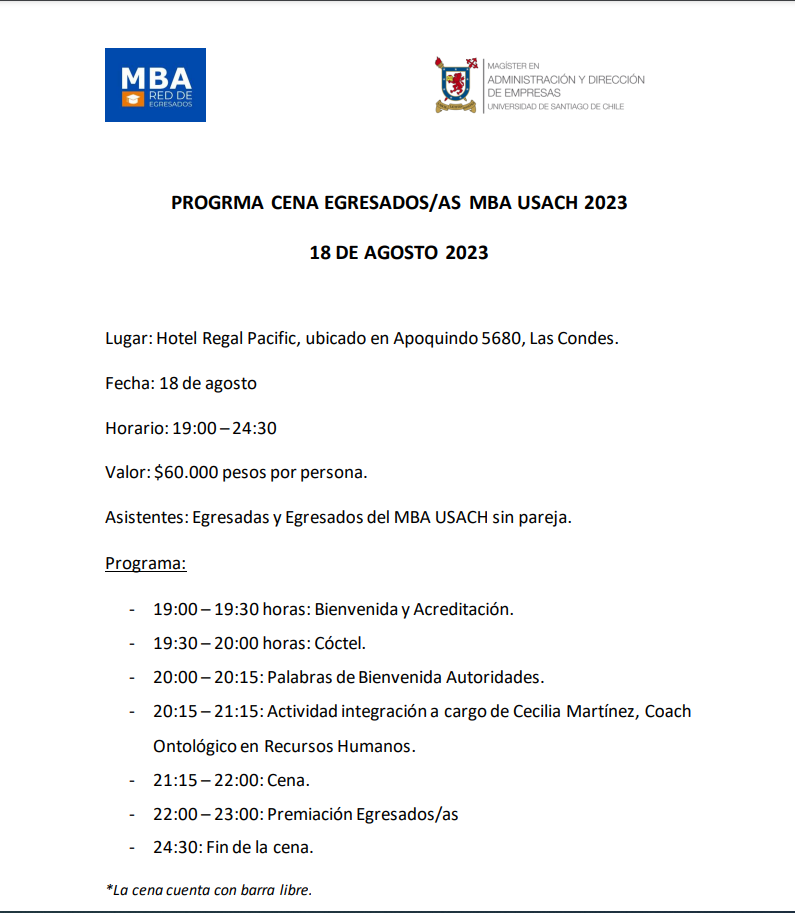 MBA
RED DE EGRESADOS

MAGÍSTER EN
ADMINISTRACIÓN Y DIRECCIÓN DE EMPRESAS
UNIVERSIDAD DE SANTIAGO DE CHILE

PROGRMA CENA EGRESADOS/AS MBA USACH 2023

18 DE AGOSTO 2023

Lugar: Hotel Regal Pacific, ubicado en Apoquindo 5680, Las Condes.

Fecha: 18 de agosto

Horario: 19:00 – 24:30

Valor: $60.000 pesos por persona.

Asistentes: Egresadas y Egresados del MBA USACH sin pareja.

Programa:

- 19:00 – 19:30 horas: Bienvenida y Acreditación.
- 19:30 – 20:00 horas: Cóctel.
- 20:00 – 20:15: Palabras de Bienvenida Autoridades.
- 20:15 – 21:15: Actividad integración a cargo de Cecilia Martínez, Coach Ontológico en Recursos Humanos.
- 21:15 – 22:00: Cena.
- 22:00 – 23:00: Premiación Egresados/as
- 24:30: Fin de la cena.

*La cena cuenta con barra libre.